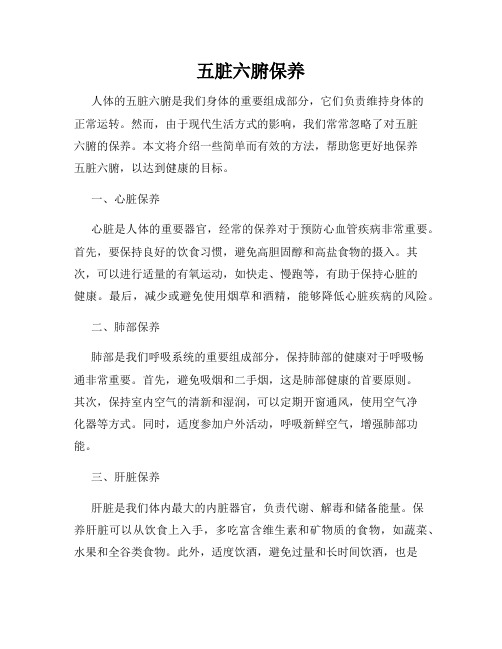 五脏六腑保养

人体的五脏六腑是我们身体的重要组成部分，它们负责维持身体的正常运转。然而，由于现代生活方式的影响，我们常常忽略了对五脏六腑的保养。本文将介绍一些简单而有效的方法，帮助您更好地保养五脏六腑，以达到健康的目标。

一、心脏保养

心脏是人体的重要器官，经常的保养对于预防心血管疾病非常重要。首先，要保持良好的饮食习惯，避免高胆固醇和高盐食物的摄入。其次，可以进行适量的有氧运动，如快走、慢跑等，有助于保持心脏的健康。最后，减少或避免使用烟草和酒精，能够降低心脏疾病的风险。

二、肺部保养

肺部是我们呼吸系统的重要组成部分，保持肺部的健康对于呼吸畅通非常重要。首先，避免吸烟和二手烟，这是肺部健康的首要原则。其次，保持室内空气的清新和湿润，可以定期开窗通风，使用空气净化器等方式。同时，适度参加户外活动，呼吸新鲜空气，增强肺部功能。

三、肝脏保养

肝脏是我们体内最大的内脏器官，负责代谢、解毒和储备能量。保养肝脏可以从饮食上入手，多吃富含维生素和矿物质的食物，如蔬菜、水果和全谷类食物。此外，适度饮酒，避免过量和长时间饮酒，也是